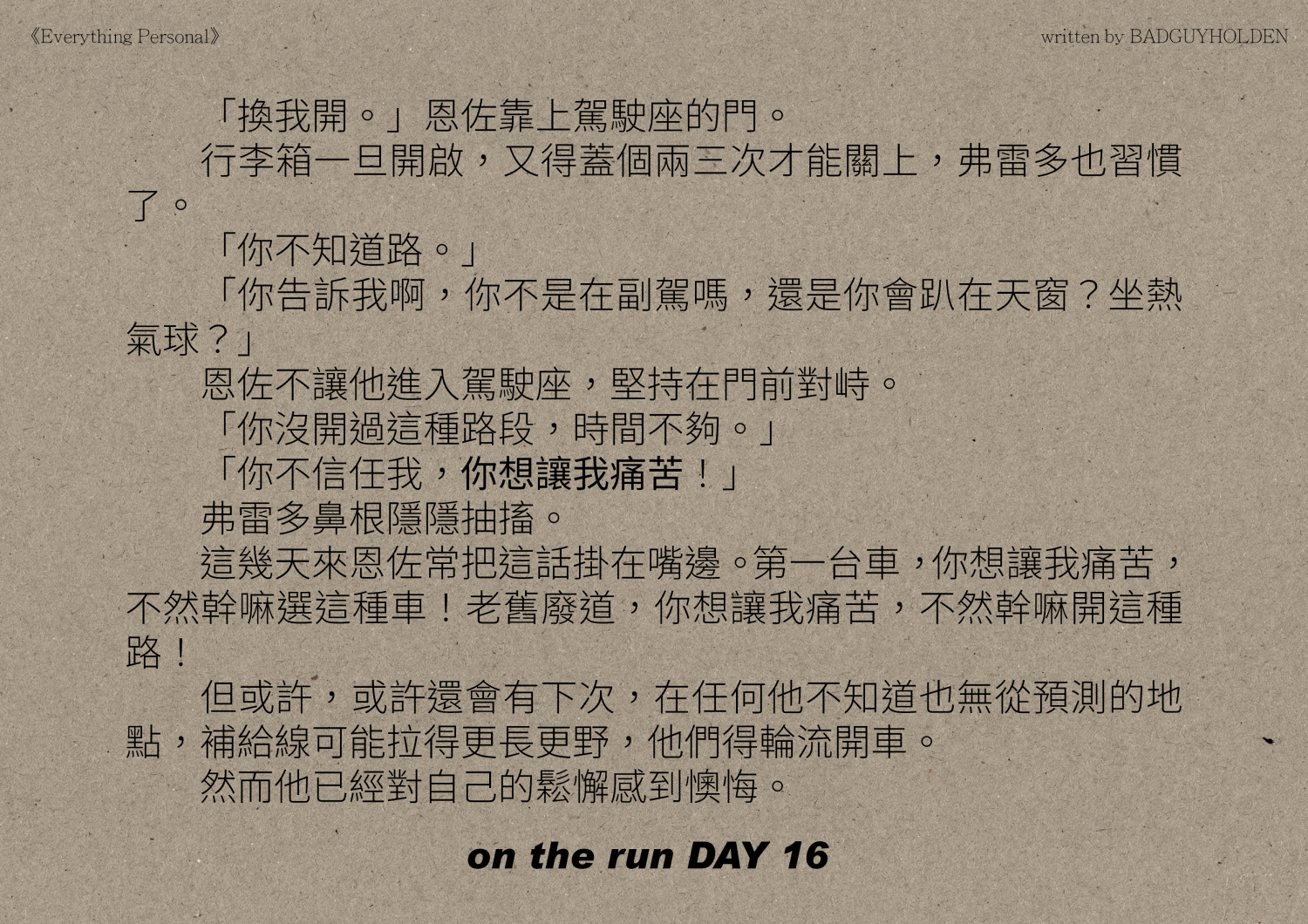 《Everything Personal》

written by BADGUYHOLDEN

「換我開。」恩佐靠上駕駛座的門。

行李箱一旦開啟，又得蓋個兩三次才能關上，弗雷多也習慣了。

「你不知道路。」

「你告訴我啊，你不是在副駕嗎，還是你會趴在天窗？坐熱氣球？」

恩佐不讓他進入駕駛座，堅持在門前對峙。

「你沒開過這種路段，時間不夠。」

「你不信任我，你想讓我痛苦！」

弗雷多鼻根隱隱抽搐。

這幾天來恩佐常把這話掛在嘴邊。第一台車，你想讓我痛苦，不然幹嘛選這種車！老舊廢道，你想讓我痛苦，不然幹嘛開這種路！

但或許，或許還會有下次，在任何他不知道也無從預測的地點，補給線可能拉得更長更野，他們得輪流開車。

然而他已經對自己的鬆懈感到懊悔。

on the run DAY 16